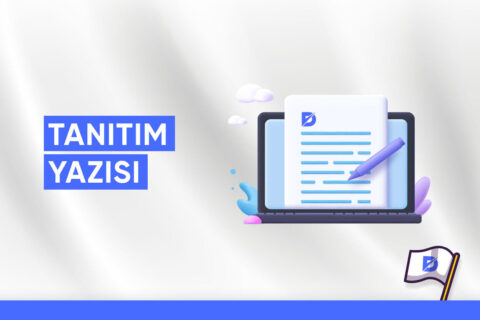 TANITIM
YAZISI